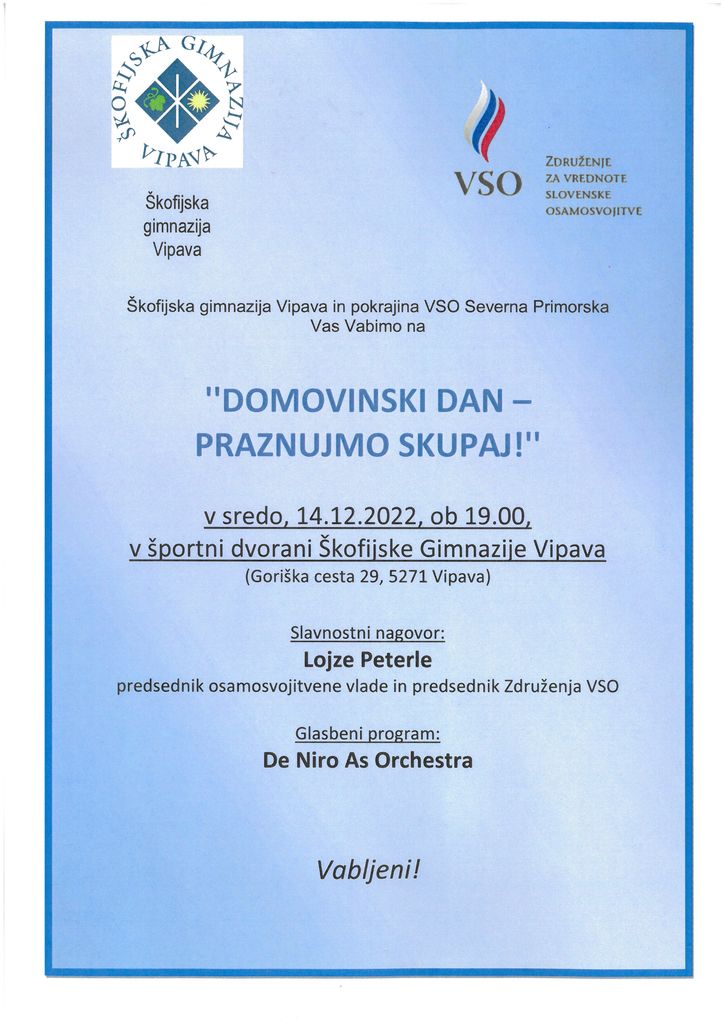 ŠKOFIJSKA GIMNAZIJA VIPAVA

Škofijska gimnazija Vipava

VSO

ZDRUŽENJE ZA VREDNOTE SLOVENSKE OSAMOSVOJITVE

Škofijska gimnazija Vipava in pokrajina VSO Severna Primorska Vas Vabimo na

"DOMOVINSKI DAN – PRAZNUJMO SKUPAJ!"

v sredo, 14.12.2022, ob 19.00,
v športni dvorani Škofijske Gimnazije Vipava
(Goriška cesta 29, 5271 Vipava)

Slavnostni nagovor:
Lojze Peterle
predsednik osamosvojitvene vlade in predsednik Združenja VSO

Glasbeni program:
De Niro As Orchestra

Vabljeni!